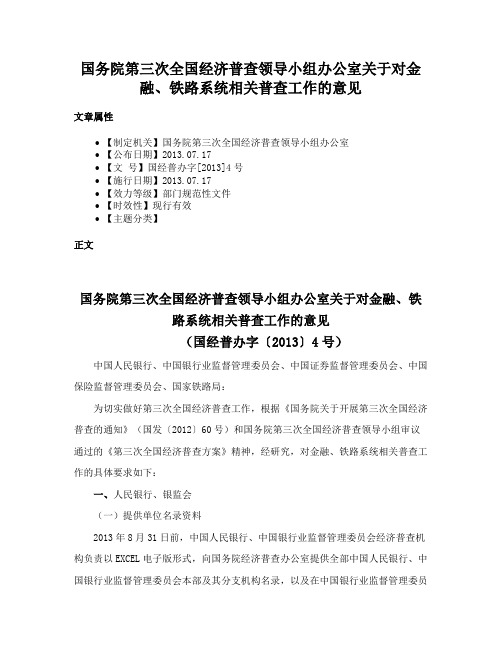 国务院第三次全国经济普查领导小组办公室关于对金融、铁路系统相关普查工作的意见

文章属性

• 【制定机关】国务院第三次全国经济普查领导小组办公室
• 【公布日期】2013.07.17
• 【文　号】国经普办字[2013]4号
• 【施行日期】2013.07.17
• 【效力等级】部门规范性文件
• 【时效性】现行有效
• 【主题分类】

正文

国务院第三次全国经济普查领导小组办公室关于对金融、铁路系统相关普查工作的意见
（国经普办字〔2013〕4号）

中国人民银行、中国银行业监督管理委员会、中国证券监督管理委员会、中国保险监督管理委员会、国家铁路局：

为切实做好第三次全国经济普查工作，根据《国务院关于开展第三次全国经济普查的通知》（国发〔2012〕60号）和国务院第三次全国经济普查领导小组审议通过的《第三次全国经济普查方案》精神，经研究，对金融、铁路系统相关普查工作的具体要求如下：

一、人民银行、银监会

（一）提供单位名录资料

2013年8月31日前，中国人民银行、中国银行业监督管理委员会经济普查机构负责以EXCEL电子版形式，向国务院经济普查办公室提供全部中国人民银行、中国银行业监督管理委员会本部及其分支机构名录，以及在中国银行业监督管理委员